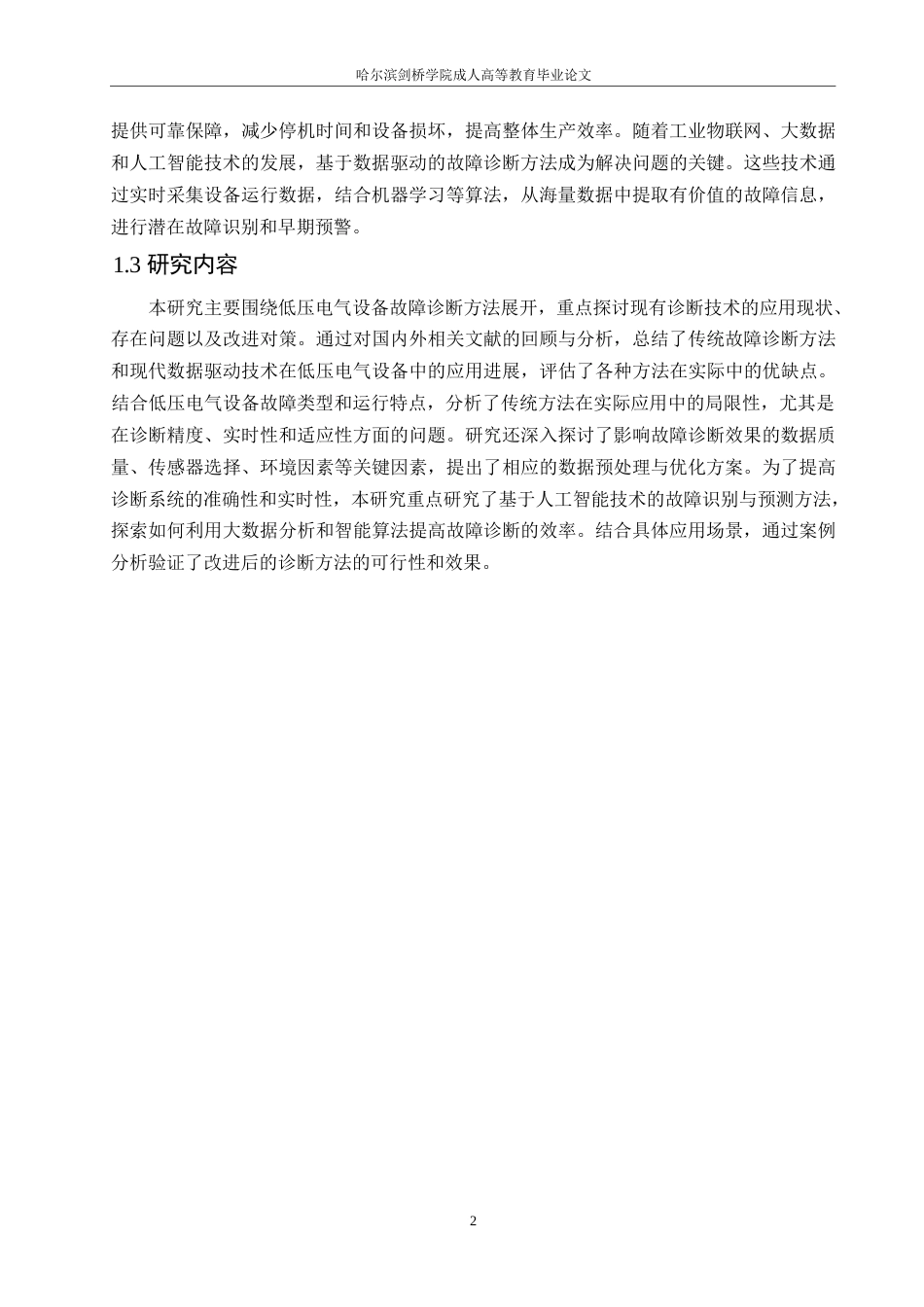 哈尔滨剑桥学院成人高等教育毕业论文

提供可靠保障，减少停机时间和设备损坏，提高整体生产效率。随着工业物联网、大数据和人工智能技术的发展，基于数据驱动的故障诊断方法成为解决问题的关键。这些技术通过实时采集设备运行数据，结合机器学习等算法，从海量数据中提取有价值的故障信息，进行潜在故障识别和早期预警。

1.3 研究内容

本研究主要围绕低压电气设备故障诊断方法展开，重点探讨现有诊断技术的应用现状、存在问题以及改进对策。通过对国内外相关文献的回顾与分析，总结了传统故障诊断方法和现代数据驱动技术在低压电气设备中的应用进展，评估了各种方法在实际中的优缺点。结合低压电气设备故障类型和运行特点，分析了传统方法在实际应用中的局限性，尤其是在诊断精度、实时性和适应性方面的问题。研究还深入探讨了影响故障诊断效果的数据质量、传感器选择、环境因素等关键因素，提出了相应的数据预处理与优化方案。为了提高诊断系统的准确性和实时性，本研究重点研究了基于人工智能技术的故障识别与预测方法，探索如何利用大数据分析和智能算法提高故障诊断的效率。结合具体应用场景，通过案例分析验证了改进后的诊断方法的可行性和效果。

2